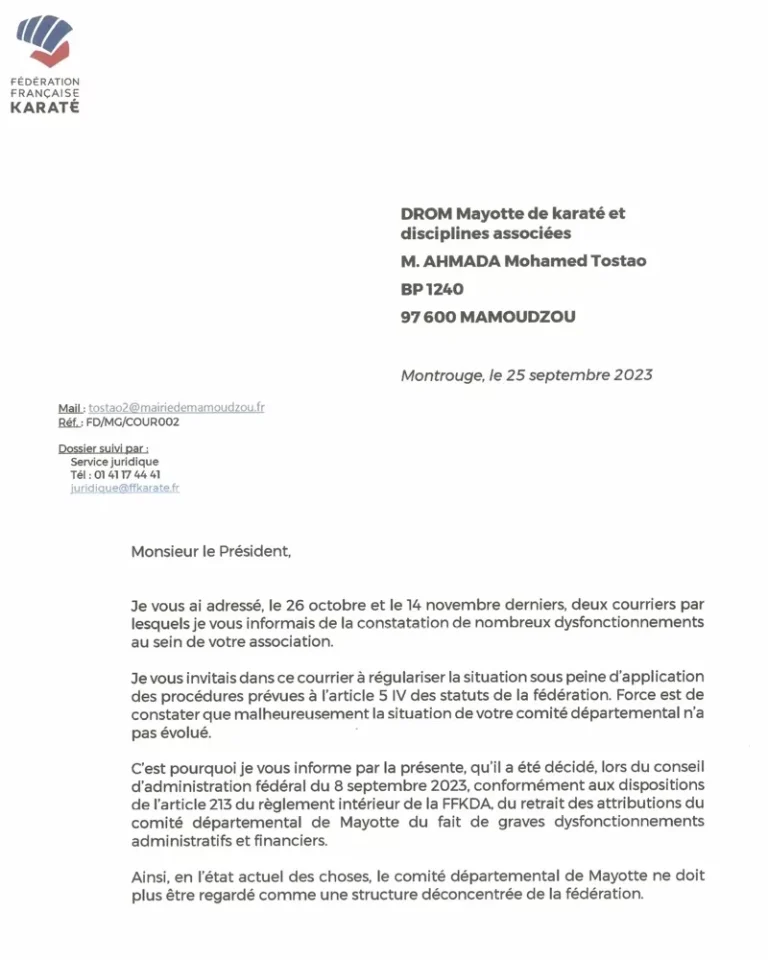 FÉDÉRATION FRANÇAISE KARATÉ

DROM Mayotte de karaté et disciplines associées
M. AHMADA Mohamed Tostao
BP 1240
97 600 MAMOUDZOU

Montrouge, le 25 septembre 2023

Mail : tostao2@mairiedemamoudzou.fr
Réf. : FD/MG/COUR002

Dossier suivi par :
Service juridique
Tél : 01 41 17 44 41
juridique@ffkarate.fr

Monsieur le Président,

Je vous ai adressé, le 26 octobre et le 14 novembre derniers, deux courriers par lesquels je vous informais de la constatation de nombreux dysfonctionnements au sein de votre association.

Je vous invitais dans ce courrier à régulariser la situation sous peine d'application des procédures prévues à l'article 5 IV des statuts de la fédération. Force est de constater que malheureusement la situation de votre comité départemental n'a pas évolué.

C'est pourquoi je vous informe par la présente, qu'il a été décidé, lors du conseil d'administration fédéral du 8 septembre 2023, conformément aux dispositions de l'article 213 du règlement intérieur de la FFKDA, du retrait des attributions du comité départemental de Mayotte du fait de graves dysfonctionnements administratifs et financiers.

Ainsi, en l'état actuel des choses, le comité départemental de Mayotte ne doit plus être regardé comme une structure déconcentrée de la fédération.